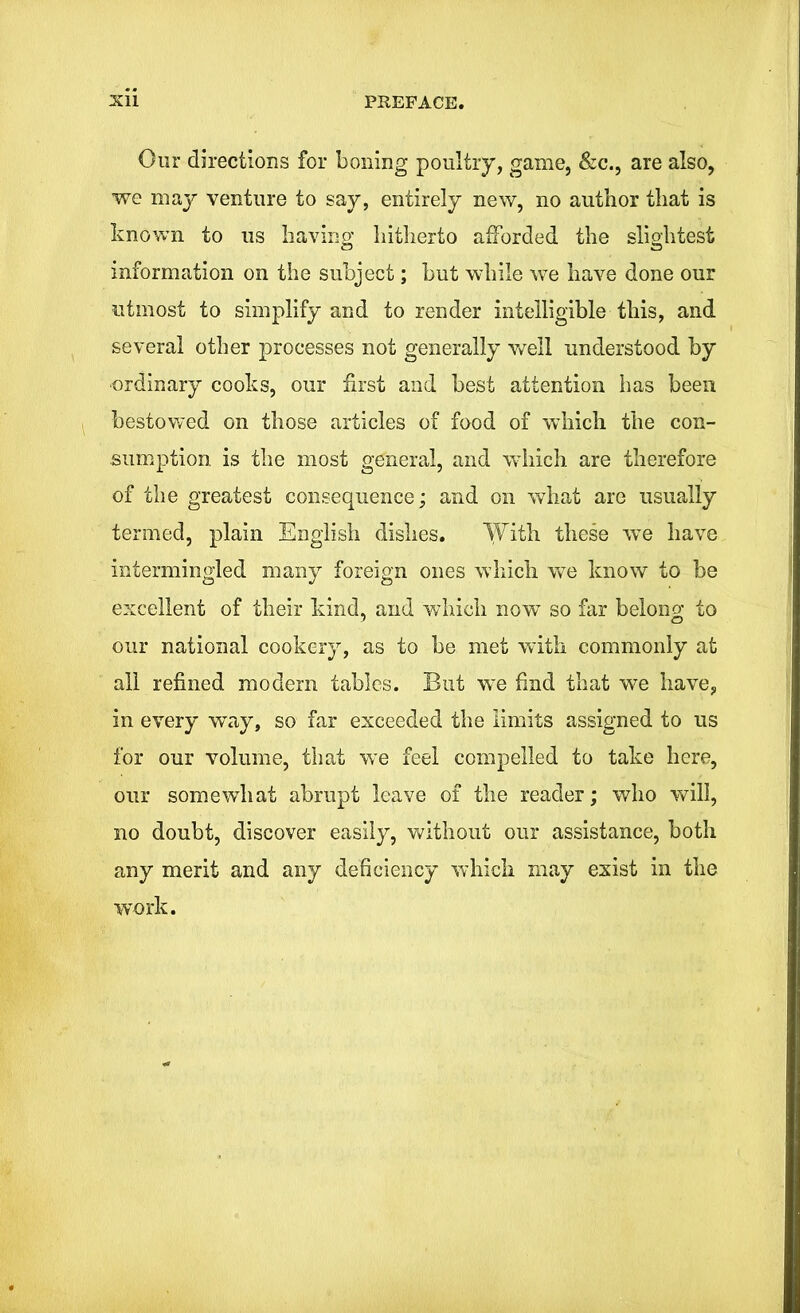 xii PREFACE.

Our directions for boning poultry, game, &c., are also, we may venture to say, entirely new, no author that is known to us having hitherto afforded the slightest information on the subject; but while we have done our utmost to simplify and to render intelligible this, and several other processes not generally well understood by ordinary cooks, our first and best attention has been bestowed on those articles of food of which the consumption is the most general, and which are therefore of the greatest consequence; and on what are usually termed, plain English dishes. With these we have intermingled many foreign ones which we know to be excellent of their kind, and which now so far belong to our national cookery, as to be met with commonly at all refined modern tables. But we find that we have, in every way, so far exceeded the limits assigned to us for our volume, that we feel compelled to take here, our somewhat abrupt leave of the reader; who will, no doubt, discover easily, without our assistance, both any merit and any deficiency which may exist in the work.